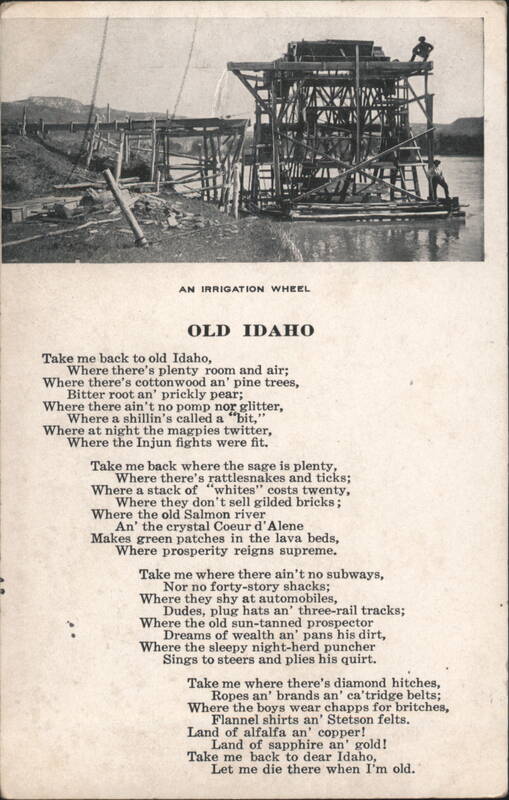 AN IRRIGATION WHEEL

OLD IDAHO

Take me back to old Idaho,
Where there's plenty room and air;
Where there's cottonwood an' pine trees,
Bitter root an' prickly pear;
Where there ain't no pomp nor glitter,
Where a shillin's called a "bit,"
Where at night the magpies twitter,
Where the Injun fights were fit.

Take me back where the sage is plenty,
Where there's rattlesnakes and ticks;
Where a stack of "whites" costs twenty,
Where they don't sell gilded bricks;
Where the old Salmon river
An' the crystal Coeur d'Alene
Makes green patches in the lava beds,
Where prosperity reigns supreme.

Take me where there ain't no subways,
Nor no forty-story shacks;
Where they shy at automobiles,
Dudes, plug hats an' three-rail tracks;
Where the old sun-tanned prospector
Dreams of wealth an' pans his dirt,
Where the sleepy night-herd puncher
Sings to steers and plies his quirt.

Take me where there's diamond hitches,
Ropes an' brands an' ca'tridge belts;
Where the boys wear chapps for britches,
Flannel shirts an' Stetson felts.
Land of alfalfa an' copper!
Land of sapphire an' gold!
Take me back to dear Idaho,
Let me die there when I'm old.